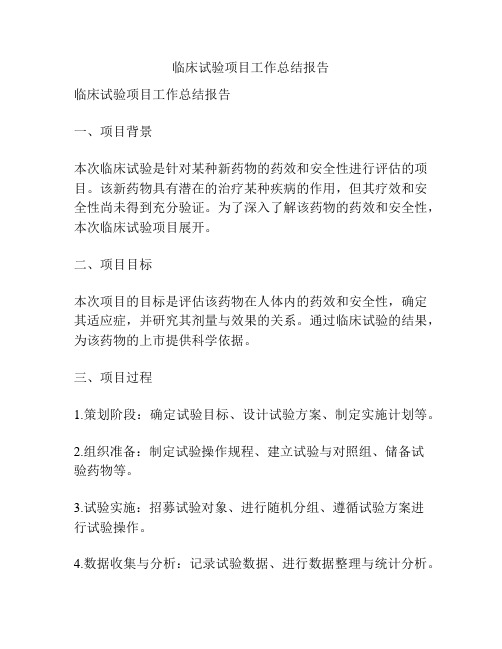 临床试验项目工作总结报告

临床试验项目工作总结报告

一、项目背景

本次临床试验是针对某种新药物的药效和安全性进行评估的项目。该新药物具有潜在的治疗某种疾病的作用，但其疗效和安全性尚未得到充分验证。为了深入了解该药物的药效和安全性，本次临床试验项目展开。

二、项目目标

本次项目的目标是评估该药物在人体内的药效和安全性，确定其适应症，并研究其剂量与效果的关系。通过临床试验的结果，为该药物的上市提供科学依据。

三、项目过程

1.策划阶段：确定试验目标、设计试验方案、制定实施计划等。

2.组织准备：制定试验操作规程、建立试验与对照组、储备试验药物等。

3.试验实施：招募试验对象、进行随机分组、遵循试验方案进行试验操作。

4.数据收集与分析：记录试验数据、进行数据整理与统计分析。